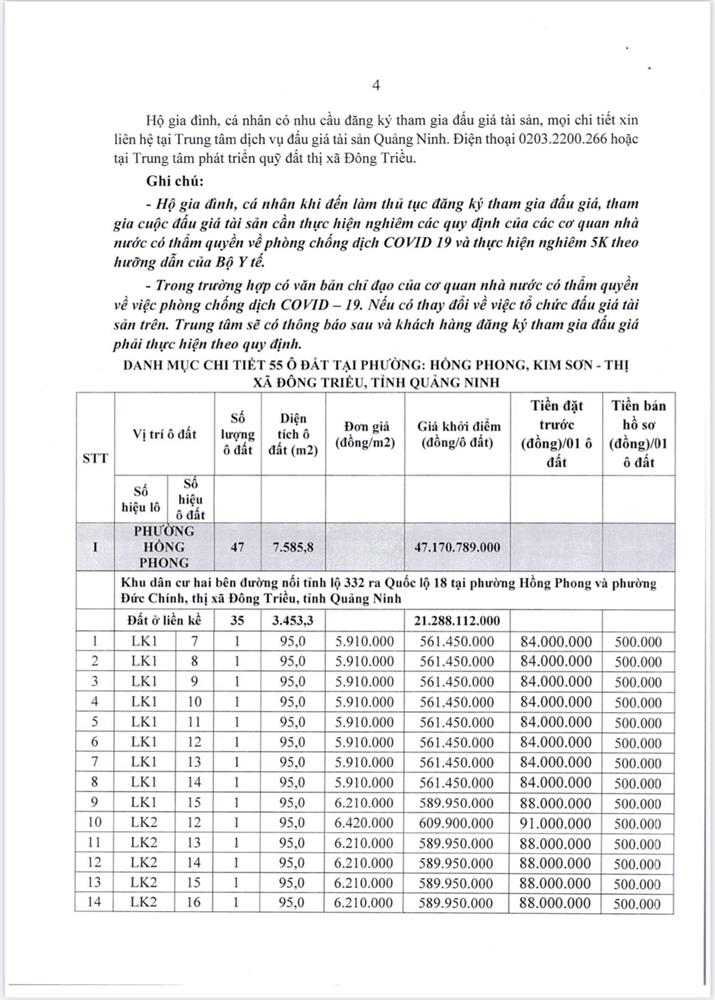 4

Hộ gia đình, cá nhân có nhu cầu đăng ký tham gia đấu giá tài sản, mọi chi tiết xin liên hệ tại Trung tâm dịch vụ đấu giá tài sản Quảng Ninh. Điện thoại 0203.2200.266 hoặc tại Trung tâm phát triển quỹ đất thị xã Đông Triều.

Ghi chú:

- Hộ gia đình, cá nhân khi đến làm thủ tục đăng ký tham gia đấu giá, tham gia cuộc đấu giá tài sản cần thực hiện nghiêm các quy định của các cơ quan nhà nước có thẩm quyền về phòng chống dịch COVID 19 và thực hiện nghiêm 5K theo hướng dẫn của Bộ Y tế.

- Trong trường hợp có văn bản chỉ đạo của cơ quan nhà nước có thẩm quyền về việc phòng chống dịch COVID – 19. Nếu có thay đổi về việc tổ chức đấu giá tài sản trên. Trung tâm sẽ có thông báo sau và khách hàng đăng ký tham gia đấu giá phải thực hiện theo quy định.

DANH MỤC CHI TIẾT 55 Ô ĐẤT TẠI PHƯỜNG: HỒNG PHONG, KIM SƠN - THỊ XÃ ĐÔNG TRIỀU, TỈNH QUẢNG NINH

| STT | Vị trí ô đất | | Số lượng ô đất | Diện tích ô đất (m2) | Đơn giá (đồng/m2) | Giá khởi điểm (đồng/ô đất) | Tiền đặt trước (đồng)/01 ô đất | Tiền bán hồ sơ (đồng)/01 ô đất |
|---|---|---|---|---|---|---|---|---|
| | Số hiệu lô | Số hiệu ô đất | | | | | | |
| I | PHƯỜNG HỒNG PHONG | | 47 | 7.585,8 | | 47.170.789.000 | | |
| | Khu dân cư hai bên đường nối tỉnh lộ 332 ra Quốc lộ 18 tại phường Hồng Phong và phường Đức Chính, thị xã Đông Triều, tỉnh Quảng Ninh | | | | | | | |
| | Đất ở liền kề | | 35 | 3.453,3 | | 21.288.112.000 | | |
| 1 | LK1 | 7 | 1 | 95,0 | 5.910.000 | 561.450.000 | 84.000.000 | 500.000 |
| 2 | LK1 | 8 | 1 | 95,0 | 5.910.000 | 561.450.000 | 84.000.000 | 500.000 |
| 3 | LK1 | 9 | 1 | 95,0 | 5.910.000 | 561.450.000 | 84.000.000 | 500.000 |
| 4 | LK1 | 10 | 1 | 95,0 | 5.910.000 | 561.450.000 | 84.000.000 | 500.000 |
| 5 | LK1 | 11 | 1 | 95,0 | 5.910.000 | 561.450.000 | 84.000.000 | 500.000 |
| 6 | LK1 | 12 | 1 | 95,0 | 5.910.000 | 561.450.000 | 84.000.000 | 500.000 |
| 7 | LK1 | 13 | 1 | 95,0 | 5.910.000 | 561.450.000 | 84.000.000 | 500.000 |
| 8 | LK1 | 14 | 1 | 95,0 | 5.910.000 | 561.450.000 | 84.000.000 | 500.000 |
| 9 | LK1 | 15 | 1 | 95,0 | 6.210.000 | 589.950.000 | 88.000.000 | 500.000 |
| 10 | LK2 | 12 | 1 | 95,0 | 6.420.000 | 609.900.000 | 91.000.000 | 500.000 |
| 11 | LK2 | 13 | 1 | 95,0 | 6.210.000 | 589.950.000 | 88.000.000 | 500.000 |
| 12 | LK2 | 14 | 1 | 95,0 | 6.210.000 | 589.950.000 | 88.000.000 | 500.000 |
| 13 | LK2 | 15 | 1 | 95,0 | 6.210.000 | 589.950.000 | 88.000.000 | 500.000 |
| 14 | LK2 | 16 | 1 | 95,0 | 6.210.000 | 589.950.000 | 88.000.000 | 500.000 |